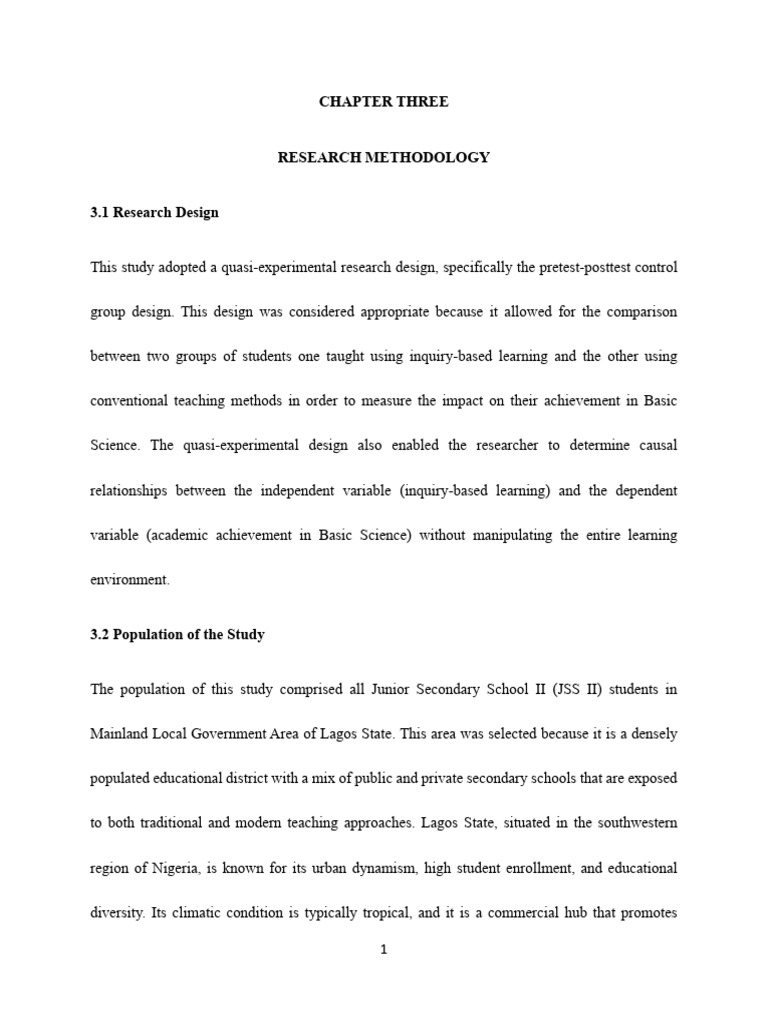 CHAPTER THREE

RESEARCH METHODOLOGY

3.1 Research Design

This study adopted a quasi-experimental research design, specifically the pretest-posttest control group design. This design was considered appropriate because it allowed for the comparison between two groups of students one taught using inquiry-based learning and the other using conventional teaching methods in order to measure the impact on their achievement in Basic Science. The quasi-experimental design also enabled the researcher to determine causal relationships between the independent variable (inquiry-based learning) and the dependent variable (academic achievement in Basic Science) without manipulating the entire learning environment.

3.2 Population of the Study

The population of this study comprised all Junior Secondary School II (JSS II) students in Mainland Local Government Area of Lagos State. This area was selected because it is a densely populated educational district with a mix of public and private secondary schools that are exposed to both traditional and modern teaching approaches. Lagos State, situated in the southwestern region of Nigeria, is known for its urban dynamism, high student enrollment, and educational diversity. Its climatic condition is typically tropical, and it is a commercial hub that promotes

1